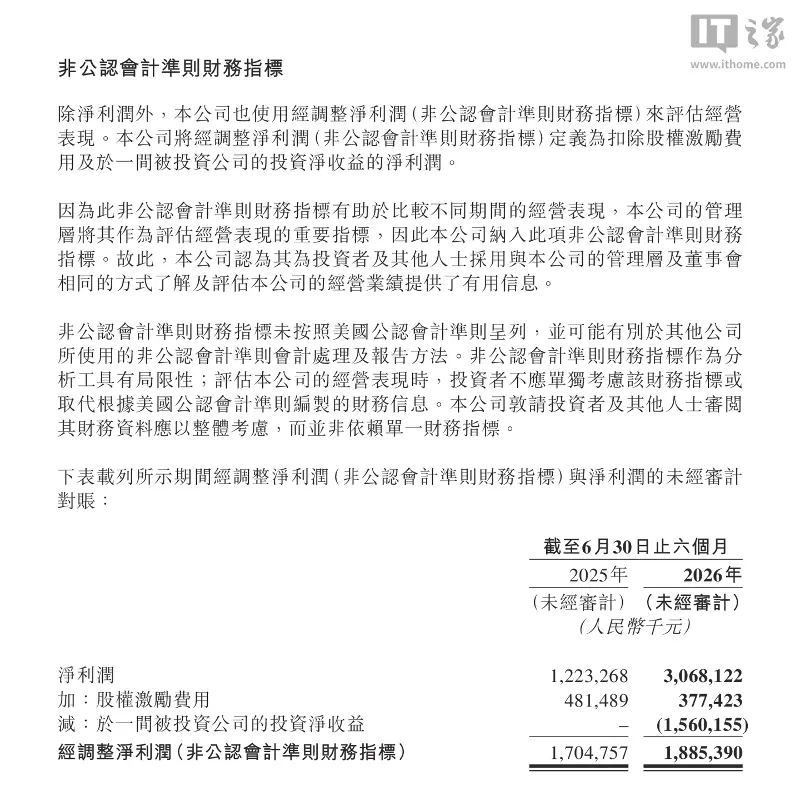 非公認會計準則財務指標

除淨利潤外，本公司也使用經調整淨利潤（非公認會計準則財務指標）來評估經營表現。本公司將經調整淨利潤（非公認會計準則財務指標）定義為扣除股權激勵費用及於一間被投資公司的投資淨收益的淨利潤。

因為此非公認會計準則財務指標有助於比較不同期間的經營表現，本公司的管理層將其作為評估經營表現的重要指標，因此本公司納入此項非公認會計準則財務指標。故此，本公司認為其為投資者及其他人士採用與本公司的管理層及董事會相同的方式了解及評估本公司的經營業績提供了有用信息。

非公認會計準則財務指標未按照美國公認會計準則呈列，並可能有別於其他公司所使用的非公認會計準則會計處理及報告方法。非公認會計準則財務指標作為分析工具有局限性；評估本公司的經營表現時，投資者不應單獨考慮該財務指標或取代根據美國公認會計準則編製的財務信息。本公司敦請投資者及其他人士審閱其財務資料應以整體考慮，而並非依賴單一財務指標。

下表載列所示期間經調整淨利潤（非公認會計準則財務指標）與淨利潤的未經審計對賬：

| | 截至6月30日止六個月 | |
|---|---|---|
| | 2025年 | 2026年 |
| | （未經審計） | （未經審計） |
| | （人民幣千元） | |
| 淨利潤 | 1,223,268 | 3,068,122 |
| 加：股權激勵費用 | 481,489 | 377,423 |
| 減：於一間被投資公司的投資淨收益 | – | (1,560,155) |
| 經調整淨利潤（非公認會計準則財務指標） | 1,704,757 | 1,885,390 |

IT之家
www.ithome.com